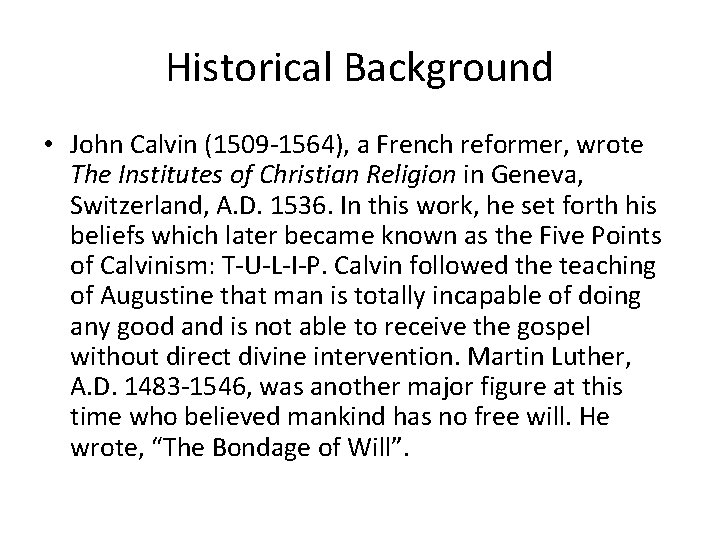 Historical Background

• John Calvin (1509-1564), a French reformer, wrote The Institutes of Christian Religion in Geneva, Switzerland, A.D. 1536. In this work, he set forth his beliefs which later became known as the Five Points of Calvinism: T-U-L-I-P. Calvin followed the teaching of Augustine that man is totally incapable of doing any good and is not able to receive the gospel without direct divine intervention. Martin Luther, A.D. 1483-1546, was another major figure at this time who believed mankind has no free will. He wrote, "The Bondage of Will".